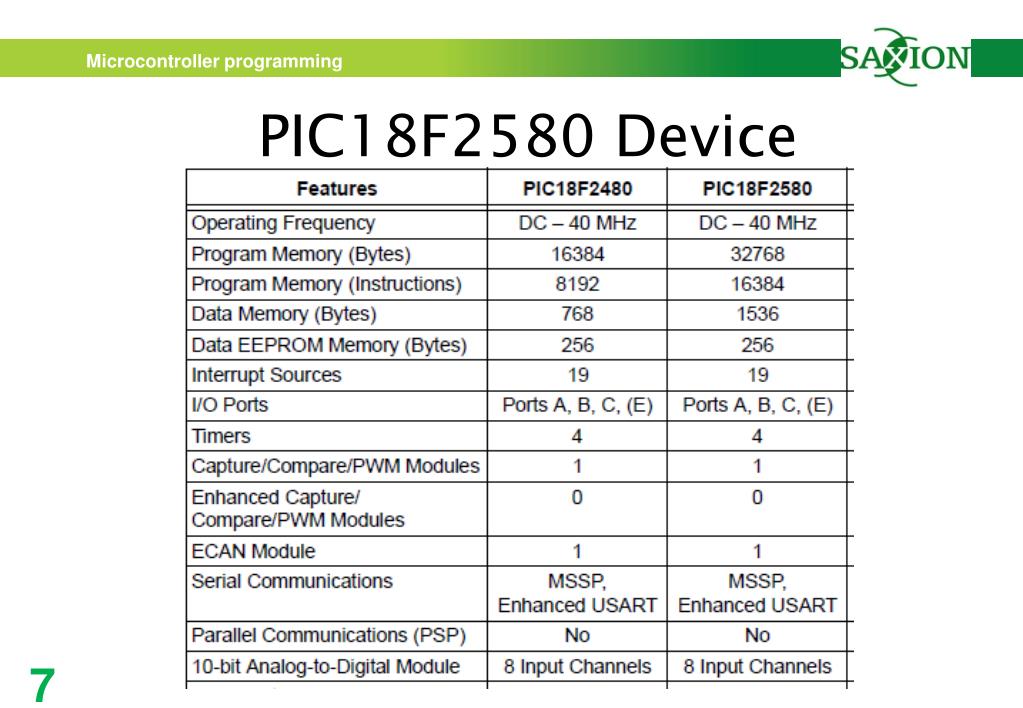 Microcontroller programming

SAXION

PIC18F2580 Device

| Features | PIC18F2480 | PIC18F2580 |
|---|---|---|
| Operating Frequency | DC – 40 MHz | DC – 40 MHz |
| Program Memory (Bytes) | 16384 | 32768 |
| Program Memory (Instructions) | 8192 | 16384 |
| Data Memory (Bytes) | 768 | 1536 |
| Data EEPROM Memory (Bytes) | 256 | 256 |
| Interrupt Sources | 19 | 19 |
| I/O Ports | Ports A, B, C, (E) | Ports A, B, C, (E) |
| Timers | 4 | 4 |
| Capture/Compare/PWM Modules | 1 | 1 |
| Enhanced Capture/ Compare/PWM Modules | 0 | 0 |
| ECAN Module | 1 | 1 |
| Serial Communications | MSSP, Enhanced USART | MSSP, Enhanced USART |
| Parallel Communications (PSP) | No | No |
| 10-bit Analog-to-Digital Module | 8 Input Channels | 8 Input Channels |

7